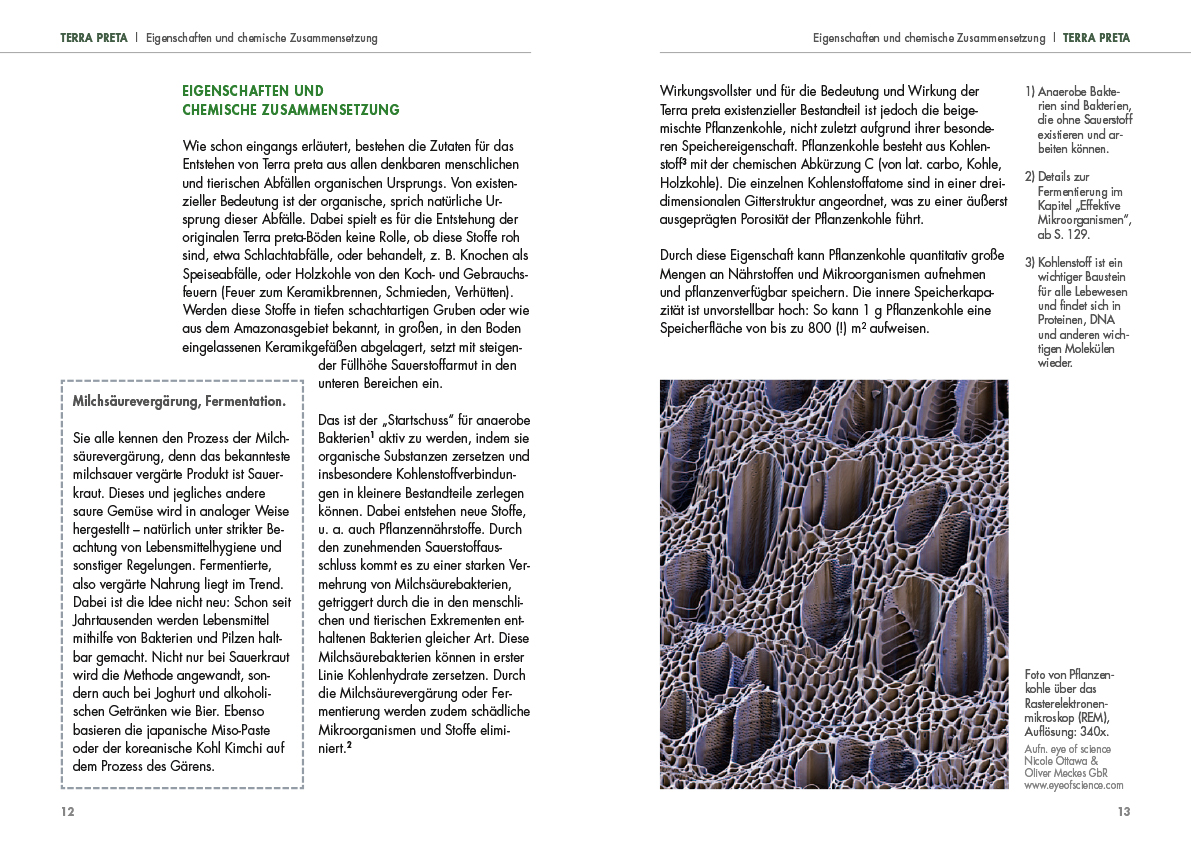 TERRA PRETA | Eigenschaften und chemische Zusammensetzung

EIGENSCHAFTEN UND CHEMISCHE ZUSAMMENSETZUNG

Wie schon eingangs erläutert, bestehen die Zutaten für das Entstehen von Terra preta aus allen denkbaren menschlichen und tierischen Abfällen organischen Ursprungs. Von existenzieller Bedeutung ist der organische, sprich natürliche Ursprung dieser Abfälle. Dabei spielt es für die Entstehung der originalen Terra preta-Böden keine Rolle, ob diese Stoffe roh sind, etwa Schlachtabfälle, oder behandelt, z. B. Knochen als Speiseabfälle, oder Holzkohle von den Koch- und Gebrauchsfeuern (Feuer zum Keramikbrennen, Schmieden, Verhütten). Werden diese Stoffe in tiefen schachtartigen Gruben oder wie aus dem Amazonasgebiet bekannt, in großen, in den Boden eingelassenen Keramikgefäßen abgelagert, setzt mit steigender Füllhöhe Sauerstoffarmut in den unteren Bereichen ein.

Das ist der „Startschuss" für anaerobe Bakterien¹ aktiv zu werden, indem sie organische Substanzen zersetzen und insbesondere Kohlenstoffverbindungen in kleinere Bestandteile zerlegen können. Dabei entstehen neue Stoffe, u. a. auch Pflanzennährstoffe. Durch den zunehmenden Sauerstoffausschluss kommt es zu einer starken Vermehrung von Milchsäurebakterien, getriggert durch die in den menschlichen und tierischen Exkrementen enthaltenen Bakterien gleicher Art. Diese Milchsäurebakterien können in erster Linie Kohlenhydrate zersetzen. Durch die Milchsäurevergärung oder Fermentierung werden zudem schädliche Mikroorganismen und Stoffe eliminiert.²

Milchsäurevergärung, Fermentation.

Sie alle kennen den Prozess der Milchsäurevergärung, denn das bekannteste milchsauer vergärte Produkt ist Sauerkraut. Dieses und jegliches andere saure Gemüse wird in analoger Weise hergestellt – natürlich unter strikter Beachtung von Lebensmittelhygiene und sonstiger Regelungen. Fermentierte, also vergärte Nahrung liegt im Trend. Dabei ist die Idee nicht neu: Schon seit Jahrtausenden werden Lebensmittel mithilfe von Bakterien und Pilzen haltbar gemacht. Nicht nur bei Sauerkraut wird die Methode angewandt, sondern auch bei Joghurt und alkoholischen Getränken wie Bier. Ebenso basieren die japanische Miso-Paste oder der koreanische Kohl Kimchi auf dem Prozess des Gärens.

12

Eigenschaften und chemische Zusammensetzung | TERRA PRETA

Wirkungsvollster und für die Bedeutung und Wirkung der Terra preta existenzieller Bestandteil ist jedoch die beigemischte Pflanzenkohle, nicht zuletzt aufgrund ihrer besonderen Speichereigenschaft. Pflanzenkohle besteht aus Kohlenstoff³ mit der chemischen Abkürzung C (von lat. carbo, Kohle, Holzkohle). Die einzelnen Kohlenstoffatome sind in einer dreidimensionalen Gitterstruktur angeordnet, was zu einer äußerst ausgeprägten Porosität der Pflanzenkohle führt.

Durch diese Eigenschaft kann Pflanzenkohle quantitativ große Mengen an Nährstoffen und Mikroorganismen aufnehmen und pflanzenverfügbar speichern. Die innere Speicherkapazität ist unvorstellbar hoch: So kann 1 g Pflanzenkohle eine Speicherfläche von bis zu 800 (!) m² aufweisen.

1) Anaerobe Bakterien sind Bakterien, die ohne Sauerstoff existieren und arbeiten können.

2) Details zur Fermentierung im Kapitel „Effektive Mikroorganismen", ab S. 129.

3) Kohlenstoff ist ein wichtiger Baustein für alle Lebewesen und findet sich in Proteinen, DNA und anderen wichtigen Molekülen wieder.

Foto von Pflanzenkohle über das Rasterelektronenmikroskop (REM), Auflösung: 340x.
Aufn. eye of science Nicole Ottawa & Oliver Meckes GbR www.eyeofscience.com

13